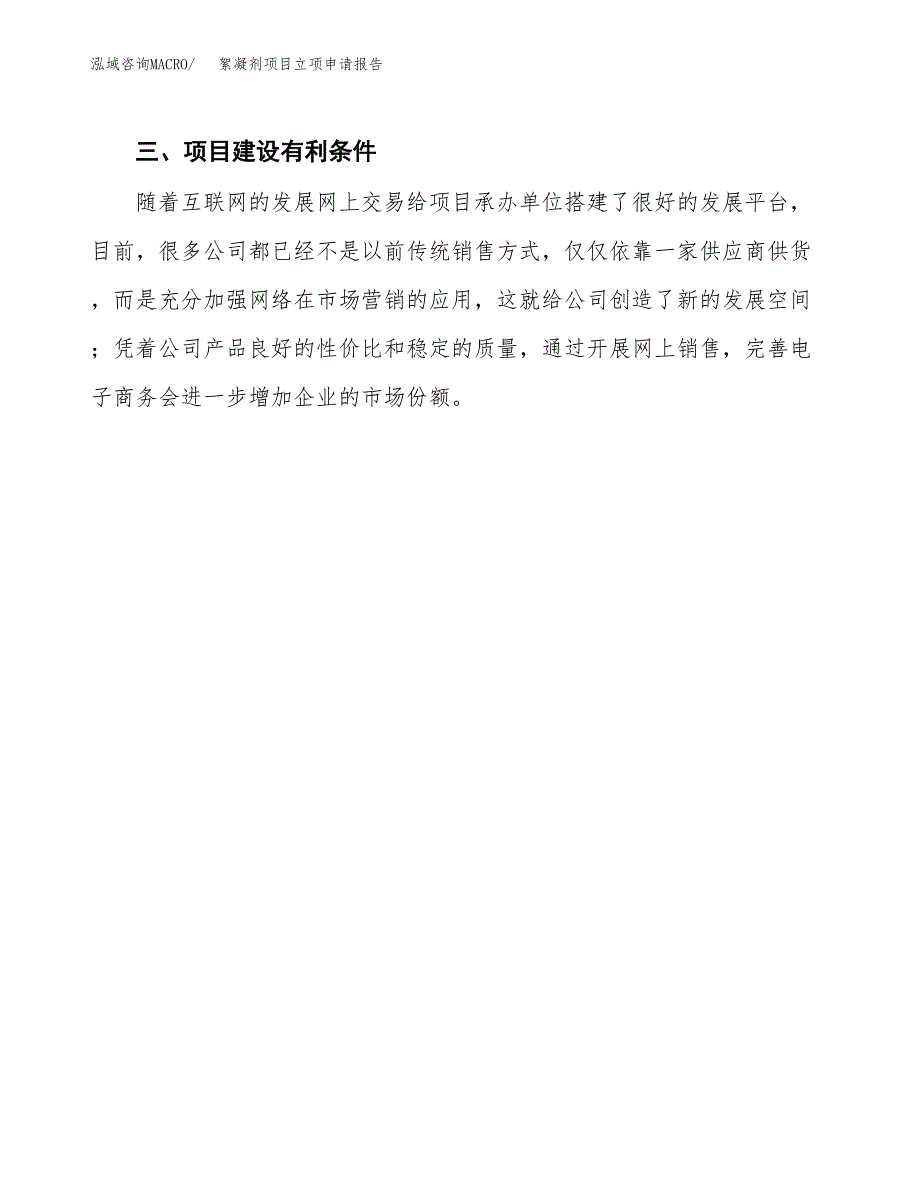 泓域咨询MACRO/　　絮凝剂项目立项申请报告

三、项目建设有利条件

随着互联网的发展网上交易给项目承办单位搭建了很好的发展平台，目前，很多公司都已经不是以前传统销售方式，仅仅依靠一家供应商供货，而是充分加强网络在市场营销的应用，这就给公司创造了新的发展空间；凭着公司产品良好的性价比和稳定的质量，通过开展网上销售，完善电子商务会进一步增加企业的市场份额。